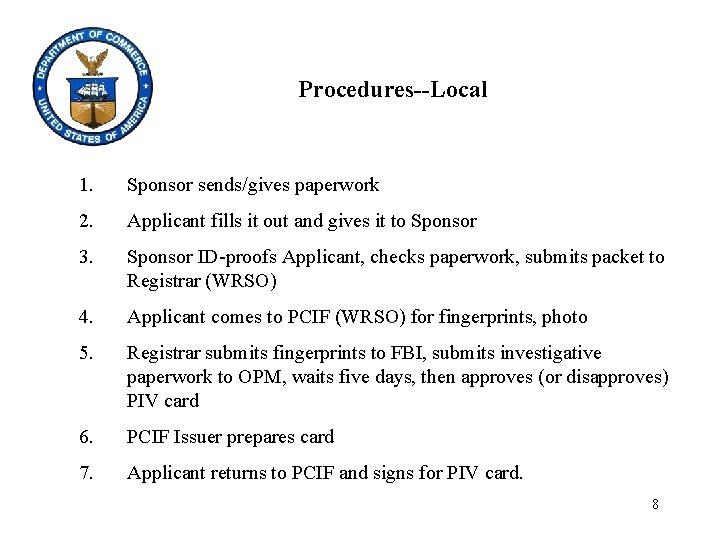 DEPARTMENT OF COMMERCE
UNITED STATES OF AMERICA

Procedures--Local

1. Sponsor sends/gives paperwork

2. Applicant fills it out and gives it to Sponsor

3. Sponsor ID-proofs Applicant, checks paperwork, submits packet to Registrar (WRSO)

4. Applicant comes to PCIF (WRSO) for fingerprints, photo

5. Registrar submits fingerprints to FBI, submits investigative paperwork to OPM, waits five days, then approves (or disapproves) PIV card

6. PCIF Issuer prepares card

7. Applicant returns to PCIF and signs for PIV card.

8